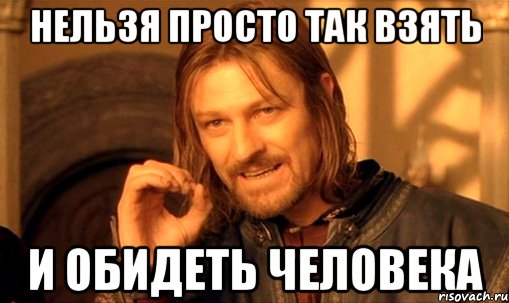 НЕЛЬЗЯ ПРОСТО ТАК ВЗЯТЬ

И ОБИДЕТЬ ЧЕЛОВЕКА

risovach.ru